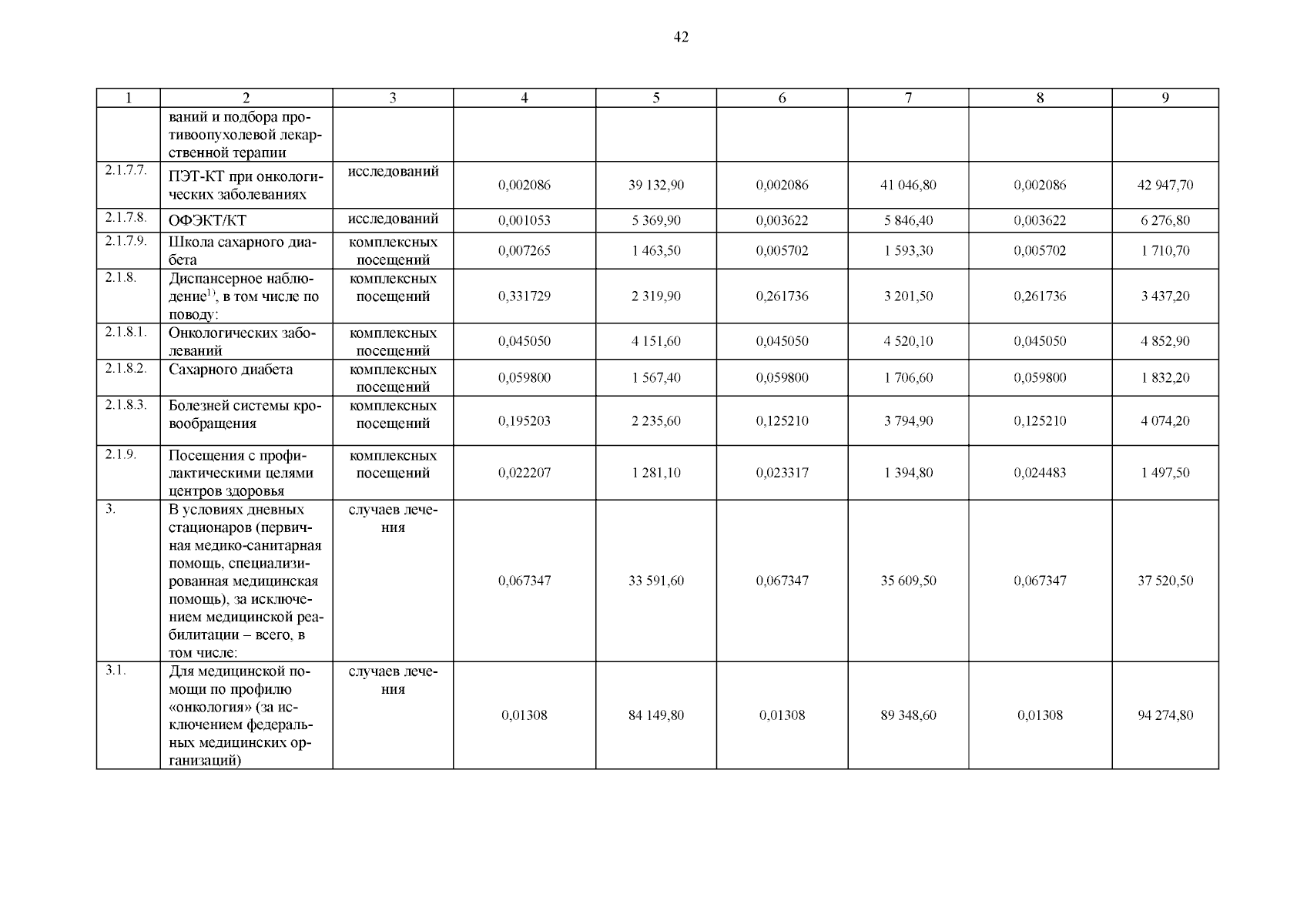 42

| 1 | 2 | 3 | 4 | 5 | 6 | 7 | 8 | 9 |
|---|---|---|---|---|---|---|---|---|
| | ваний и подбора противоопухолевой лекарственной терапии | | | | | | | |
| 2.1.7.7. | ПЭТ-КТ при онкологических заболеваниях | исследований | 0,002086 | 39 132,90 | 0,002086 | 41 046,80 | 0,002086 | 42 947,70 |
| 2.1.7.8. | ОФЭКТ/КТ | исследований | 0,001053 | 5 369,90 | 0,003622 | 5 846,40 | 0,003622 | 6 276,80 |
| 2.1.7.9. | Школа сахарного диабета | комплексных посещений | 0,007265 | 1 463,50 | 0,005702 | 1 593,30 | 0,005702 | 1 710,70 |
| 2.1.8. | Диспансерное наблюдение$^{1)}$, в том числе по поводу: | комплексных посещений | 0,331729 | 2 319,90 | 0,261736 | 3 201,50 | 0,261736 | 3 437,20 |
| 2.1.8.1. | Онкологических заболеваний | комплексных посещений | 0,045050 | 4 151,60 | 0,045050 | 4 520,10 | 0,045050 | 4 852,90 |
| 2.1.8.2. | Сахарного диабета | комплексных посещений | 0,059800 | 1 567,40 | 0,059800 | 1 706,60 | 0,059800 | 1 832,20 |
| 2.1.8.3. | Болезней системы кровообращения | комплексных посещений | 0,195203 | 2 235,60 | 0,125210 | 3 794,90 | 0,125210 | 4 074,20 |
| 2.1.9. | Посещения с профилактическими целями центров здоровья | комплексных посещений | 0,022207 | 1 281,10 | 0,023317 | 1 394,80 | 0,024483 | 1 497,50 |
| 3. | В условиях дневных стационаров (первичная медико-санитарная помощь, специализированная медицинская помощь), за исключением медицинской реабилитации – всего, в том числе: | случаев лечения | 0,067347 | 33 591,60 | 0,067347 | 35 609,50 | 0,067347 | 37 520,50 |
| 3.1. | Для медицинской помощи по профилю «онкология» (за исключением федеральных медицинских организаций) | случаев лечения | 0,01308 | 84 149,80 | 0,01308 | 89 348,60 | 0,01308 | 94 274,80 |